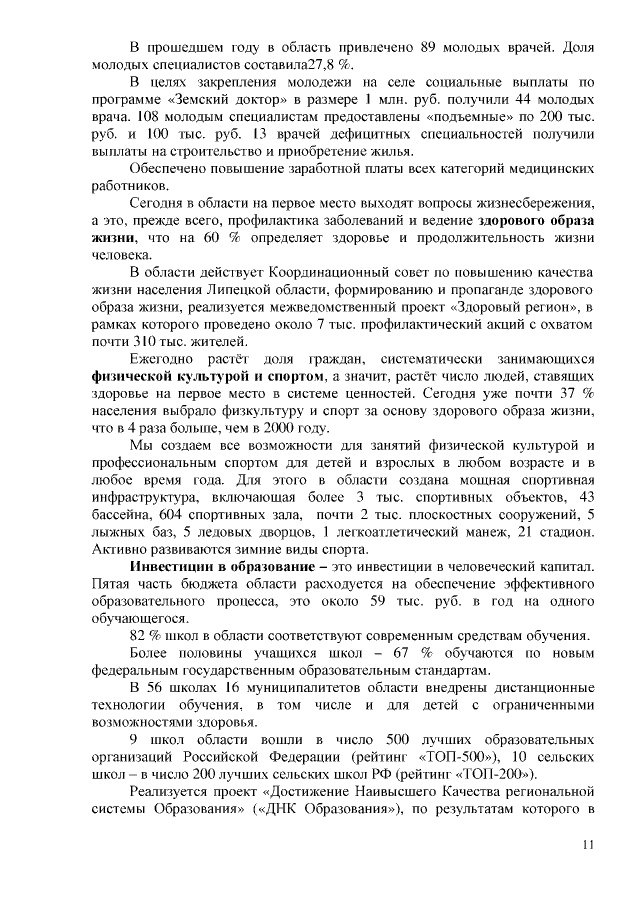 В прошедшем году в область привлечено 89 молодых врачей. Доля молодых специалистов составила27,8 %.

В целях закрепления молодежи на селе социальные выплаты по программе «Земский доктор» в размере 1 млн. руб. получили 44 молодых врача. 108 молодым специалистам предоставлены «подъемные» по 200 тыс. руб. и 100 тыс. руб. 13 врачей дефицитных специальностей получили выплаты на строительство и приобретение жилья.

Обеспечено повышение заработной платы всех категорий медицинских работников.

Сегодня в области на первое место выходят вопросы жизнесбережения, а это, прежде всего, профилактика заболеваний и ведение здорового образа жизни, что на 60 % определяет здоровье и продолжительность жизни человека.

В области действует Координационный совет по повышению качества жизни населения Липецкой области, формированию и пропаганде здорового образа жизни, реализуется межведомственный проект «Здоровый регион», в рамках которого проведено около 7 тыс. профилактический акций с охватом почти 310 тыс. жителей.

Ежегодно растёт доля граждан, систематически занимающихся физической культурой и спортом, а значит, растёт число людей, ставящих здоровье на первое место в системе ценностей. Сегодня уже почти 37 % населения выбрало физкультуру и спорт за основу здорового образа жизни, что в 4 раза больше, чем в 2000 году.

Мы создаем все возможности для занятий физической культурой и профессиональным спортом для детей и взрослых в любом возрасте и в любое время года. Для этого в области создана мощная спортивная инфраструктура, включающая более 3 тыс. спортивных объектов, 43 бассейна, 604 спортивных зала, почти 2 тыс. плоскостных сооружений, 5 лыжных баз, 5 ледовых дворцов, 1 легкоатлетический манеж, 21 стадион. Активно развиваются зимние виды спорта.

Инвестиции в образование – это инвестиции в человеческий капитал. Пятая часть бюджета области расходуется на обеспечение эффективного образовательного процесса, это около 59 тыс. руб. в год на одного обучающегося.

82 % школ в области соответствуют современным средствам обучения.

Более половины учащихся школ – 67 % обучаются по новым федеральным государственным образовательным стандартам.

В 56 школах 16 муниципалитетов области внедрены дистанционные технологии обучения, в том числе и для детей с ограниченными возможностями здоровья.

9 школ области вошли в число 500 лучших образовательных организаций Российской Федерации (рейтинг «ТОП-500»), 10 сельских школ – в число 200 лучших сельских школ РФ (рейтинг «ТОП-200»).

Реализуется проект «Достижение Наивысшего Качества региональной системы Образования» («ДНК Образования»), по результатам которого в

11